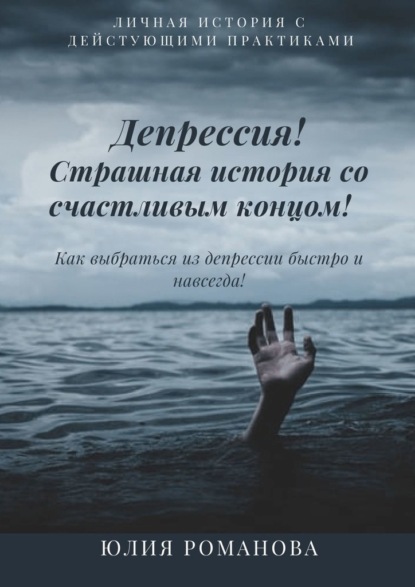 ЛИЧНАЯ ИСТОРИЯ С ДЕЙСТУЮЩИМИ ПРАКТИКАМИ

Депрессия! Страшная история со счастливым концом!

Как выбраться из депрессии быстро и навсегда!

ЮЛИЯ РОМАНОВА